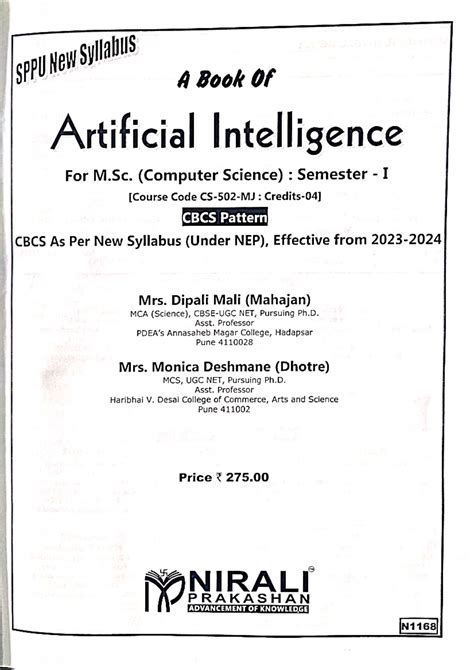 SPPU New Syllabus

A Book Of

Artificial Intelligence

For M.Sc. (Computer Science) : Semester - I

[Course Code CS-502-MJ : Credits-04]

CBCS Pattern

CBCS As Per New Syllabus (Under NEP), Effective from 2023-2024

Mrs. Dipali Mali (Mahajan)
MCA (Science), CBSE-UGC NET, Pursuing Ph.D.
Asst. Professor
PDEA's Annasaheb Magar College, Hadapsar
Pune 4110028

Mrs. Monica Deshmane (Dhotre)
MCS, UGC NET, Pursuing Ph.D.
Asst. Professor
Haribhai V. Desai College of Commerce, Arts and Science
Pune 411002

Price ₹ 275.00

NIRALI PRAKASHAN
ADVANCEMENT OF KNOWLEDGE

N1168